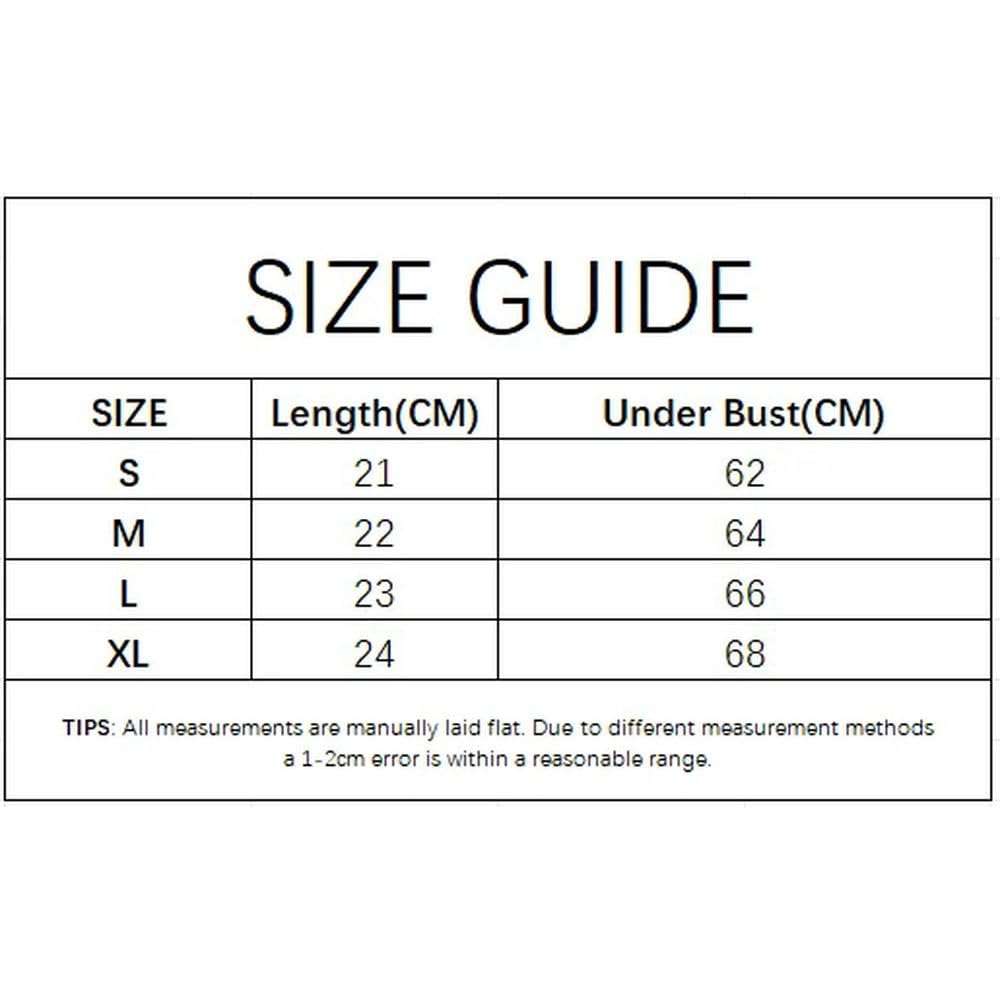 SIZE GUIDE

| SIZE | Length(CM) | Under Bust(CM) |
|---|---|---|
| S | 21 | 62 |
| M | 22 | 64 |
| L | 23 | 66 |
| XL | 24 | 68 |

TIPS: All measurements are manually laid flat. Due to different measurement methods a 1-2cm error is within a reasonable range.